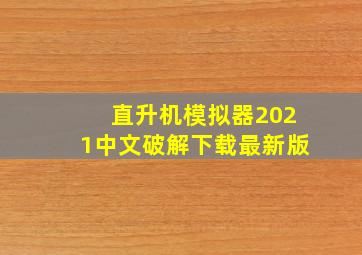 直升机模拟器2021中文破解下载最新版